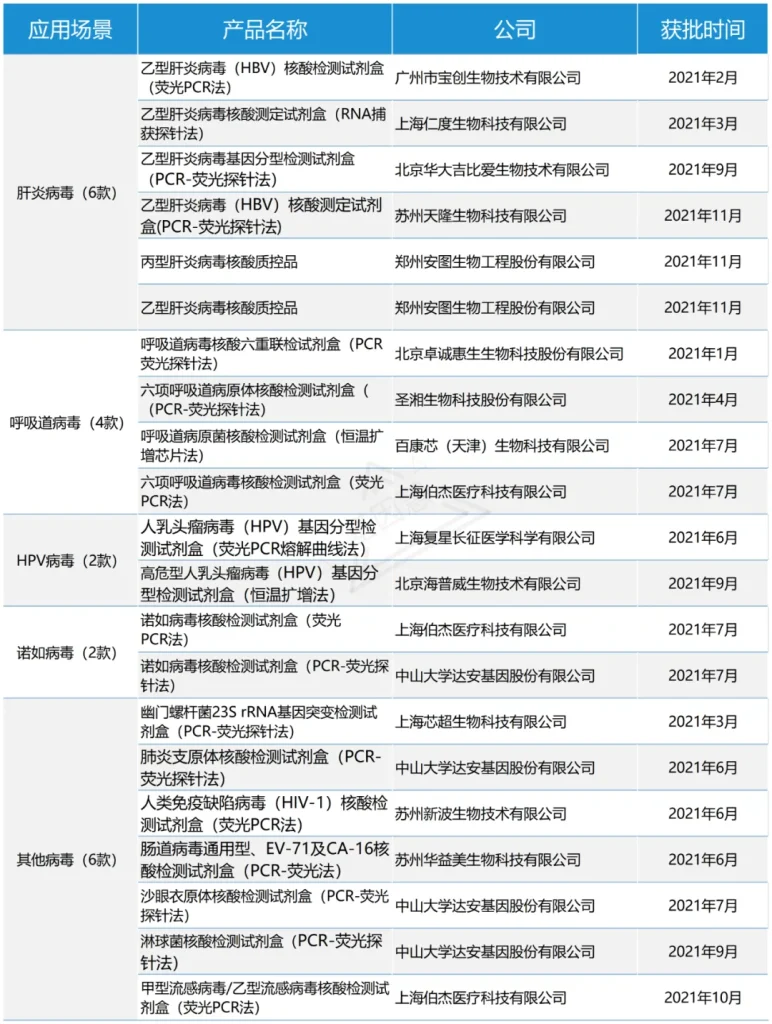 | 应用场景 | 产品名称 | 公司 | 获批时间 |
|---|---|---|---|
| 肝炎病毒（6款） | 乙型肝炎病毒（HBV）核酸检测试剂盒（荧光PCR法） | 广州市宝创生物技术有限公司 | 2021年2月 |
| | 乙型肝炎病毒核酸测定试剂盒（RNA捕获探针法） | 上海仁度生物科技有限公司 | 2021年3月 |
| | 乙型肝炎病毒基因分型检测试剂盒（PCR-荧光探针法） | 北京华大吉比爱生物技术有限公司 | 2021年9月 |
| | 乙型肝炎病毒（HBV）核酸测定试剂盒(PCR-荧光探针法) | 苏州天隆生物科技有限公司 | 2021年11月 |
| | 丙型肝炎病毒核酸质控品 | 郑州安图生物工程股份有限公司 | 2021年11月 |
| | 乙型肝炎病毒核酸质控品 | 郑州安图生物工程股份有限公司 | 2021年11月 |
| 呼吸道病毒（4款） | 呼吸道病毒核酸六重联检试剂盒（PCR荧光探针法） | 北京卓诚惠生生物科技股份有限公司 | 2021年1月 |
| | 六项呼吸道病原体核酸检测试剂盒（（PCR-荧光探针法） | 圣湘生物科技股份有限公司 | 2021年4月 |
| | 呼吸道病原菌核酸检测试剂盒（恒温扩增芯片法） | 百康芯（天津）生物科技有限公司 | 2021年7月 |
| | 六项呼吸道病毒核酸检测试剂盒（荧光PCR法） | 上海伯杰医疗科技有限公司 | 2021年7月 |
| HPV病毒（2款） | 人乳头瘤病毒（HPV）基因分型检测试剂盒（荧光PCR熔解曲线法） | 上海复星长征医学科学有限公司 | 2021年6月 |
| | 高危型人乳头瘤病毒（HPV）基因分型检测试剂盒（恒温扩增法） | 北京海普威生物技术有限公司 | 2021年9月 |
| 诺如病毒（2款） | 诺如病毒核酸检测试剂盒（荧光PCR法） | 上海伯杰医疗科技有限公司 | 2021年7月 |
| | 诺如病毒核酸检测试剂盒（PCR-荧光探针法） | 中山大学达安基因股份有限公司 | 2021年7月 |
| 其他病毒（6款） | 幽门螺杆菌23S rRNA基因突变检测试剂盒（PCR-荧光探针法） | 上海芯超生物科技有限公司 | 2021年3月 |
| | 肺炎支原体核酸检测试剂盒（PCR-荧光探针法） | 中山大学达安基因股份有限公司 | 2021年6月 |
| | 人类免疫缺陷病毒（HIV-1）核酸检测试剂盒（荧光PCR法） | 苏州新波生物技术有限公司 | 2021年6月 |
| | 肠道病毒通用型、EV-71及CA-16核酸检测试剂盒（PCR-荧光法） | 苏州华益美生物科技有限公司 | 2021年6月 |
| | 沙眼衣原体核酸检测试剂盒（PCR-荧光探针法） | 中山大学达安基因股份有限公司 | 2021年7月 |
| | 淋球菌核酸检测试剂盒（PCR-荧光探针法） | 中山大学达安基因股份有限公司 | 2021年9月 |
| | 甲型流感病毒/乙型流感病毒核酸检测试剂盒（荧光PCR法） | 上海伯杰医疗科技有限公司 | 2021年10月 |